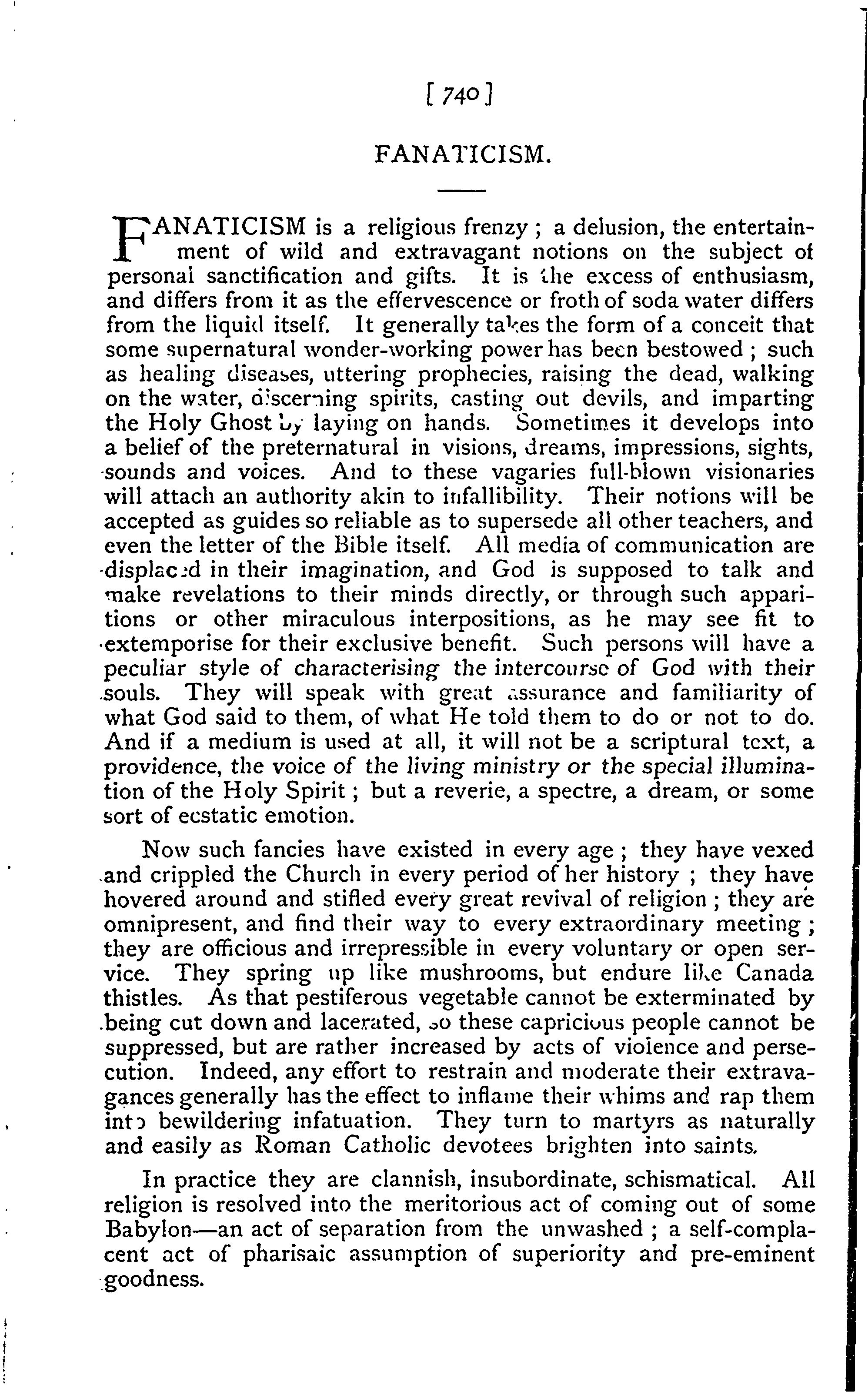 [ 740 ]

FANATICISM.

FANATICISM is a religious frenzy; a delusion, the entertainment of wild and extravagant notions on the subject of personal sanctification and gifts. It is the excess of enthusiasm, and differs from it as the effervescence or froth of soda water differs from the liquid itself. It generally takes the form of a conceit that some supernatural wonder-working power has been bestowed; such as healing diseases, uttering prophecies, raising the dead, walking on the water, discerning spirits, casting out devils, and imparting the Holy Ghost by laying on hands. Sometimes it develops into a belief of the preternatural in visions, dreams, impressions, sights, sounds and voices. And to these vagaries full-blown visionaries will attach an authority akin to infallibility. Their notions will be accepted as guides so reliable as to supersede all other teachers, and even the letter of the Bible itself. All media of communication are displaced in their imagination, and God is supposed to talk and make revelations to their minds directly, or through such apparitions or other miraculous interpositions, as he may see fit to extemporise for their exclusive benefit. Such persons will have a peculiar style of characterising the intercourse of God with their souls. They will speak with great assurance and familiarity of what God said to them, of what He told them to do or not to do. And if a medium is used at all, it will not be a scriptural text, a providence, the voice of the living ministry or the special illumination of the Holy Spirit; but a reverie, a spectre, a dream, or some sort of ecstatic emotion.

Now such fancies have existed in every age; they have vexed and crippled the Church in every period of her history; they have hovered around and stifled every great revival of religion; they are omnipresent, and find their way to every extraordinary meeting; they are officious and irrepressible in every voluntary or open service. They spring up like mushrooms, but endure like Canada thistles. As that pestiferous vegetable cannot be exterminated by being cut down and lacerated, so these capricious people cannot be suppressed, but are rather increased by acts of violence and persecution. Indeed, any effort to restrain and moderate their extravagances generally has the effect to inflame their whims and rap them into bewildering infatuation. They turn to martyrs as naturally and easily as Roman Catholic devotees brighten into saints.

In practice they are clannish, insubordinate, schismatical. All religion is resolved into the meritorious act of coming out of some Babylon—an act of separation from the unwashed; a self-complacent act of pharisaic assumption of superiority and pre-eminent goodness.